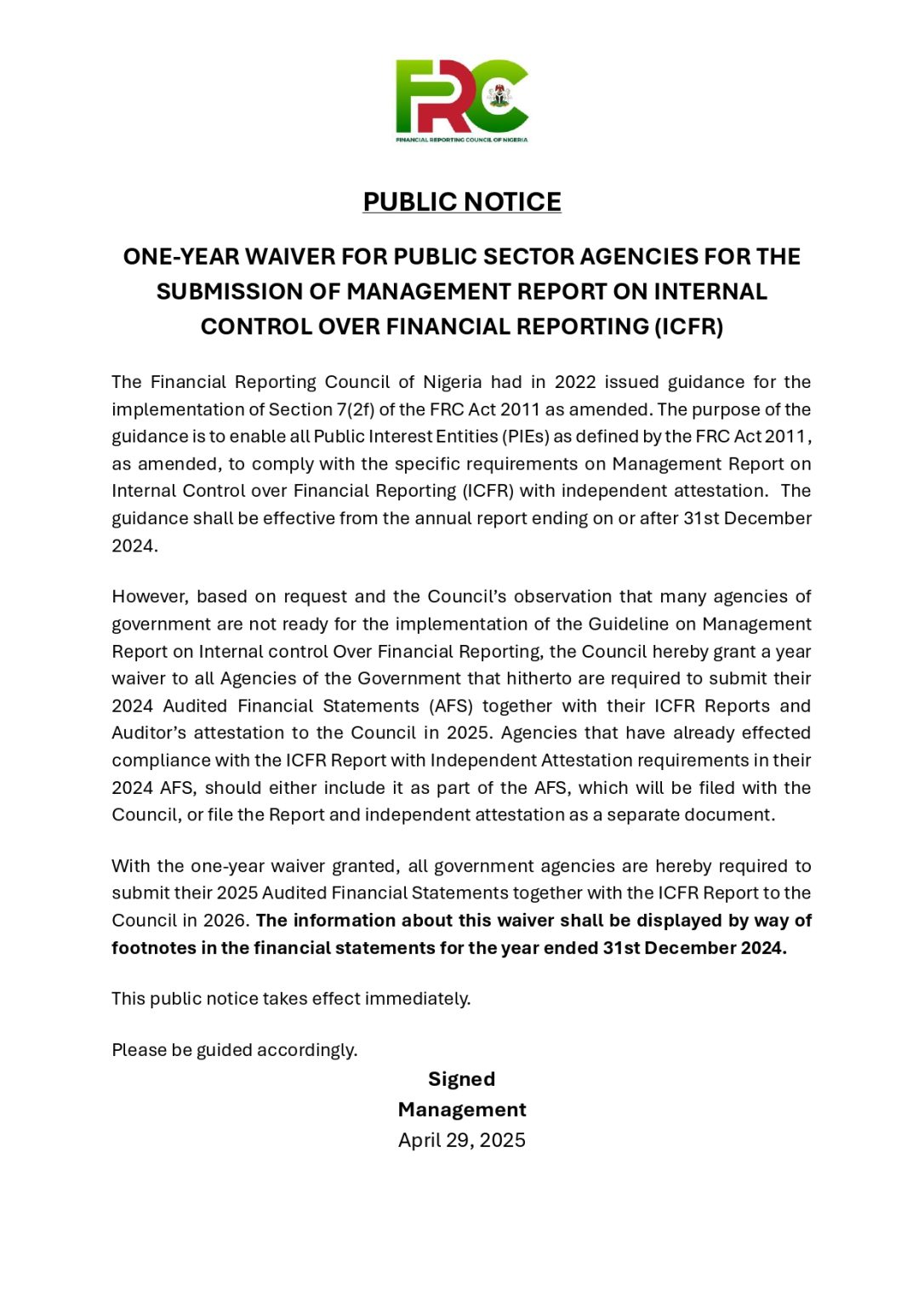 FRC
FINANCIAL REPORTING COUNCIL OF NIGERIA

PUBLIC NOTICE

ONE-YEAR WAIVER FOR PUBLIC SECTOR AGENCIES FOR THE SUBMISSION OF MANAGEMENT REPORT ON INTERNAL CONTROL OVER FINANCIAL REPORTING (ICFR)

The Financial Reporting Council of Nigeria had in 2022 issued guidance for the implementation of Section 7(2f) of the FRC Act 2011 as amended. The purpose of the guidance is to enable all Public Interest Entities (PIEs) as defined by the FRC Act 2011, as amended, to comply with the specific requirements on Management Report on Internal Control over Financial Reporting (ICFR) with independent attestation. The guidance shall be effective from the annual report ending on or after 31st December 2024.

However, based on request and the Council's observation that many agencies of government are not ready for the implementation of the Guideline on Management Report on Internal control Over Financial Reporting, the Council hereby grant a year waiver to all Agencies of the Government that hitherto are required to submit their 2024 Audited Financial Statements (AFS) together with their ICFR Reports and Auditor's attestation to the Council in 2025. Agencies that have already effected compliance with the ICFR Report with Independent Attestation requirements in their 2024 AFS, should either include it as part of the AFS, which will be filed with the Council, or file the Report and independent attestation as a separate document.

With the one-year waiver granted, all government agencies are hereby required to submit their 2025 Audited Financial Statements together with the ICFR Report to the Council in 2026. The information about this waiver shall be displayed by way of footnotes in the financial statements for the year ended 31st December 2024.

This public notice takes effect immediately.

Please be guided accordingly.

Signed
Management
April 29, 2025